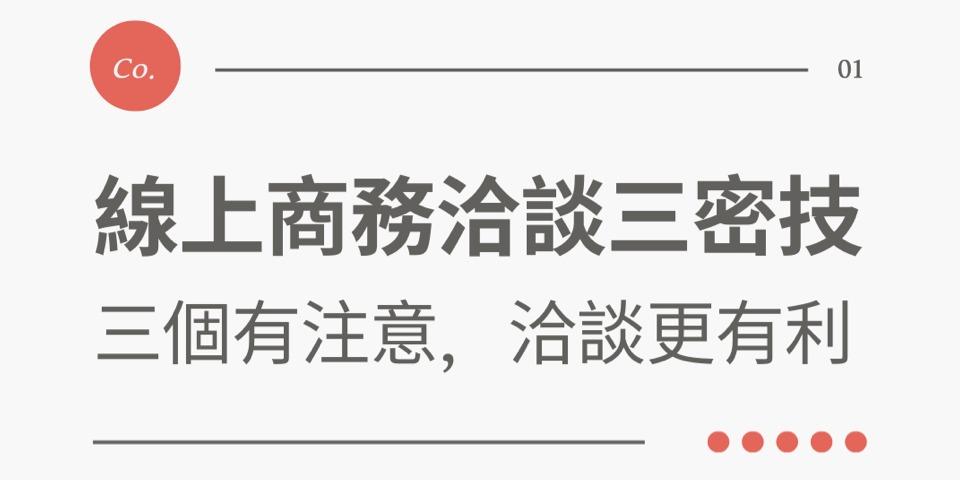 Co.

01

線上商務洽談三密技

三個有注意，洽談更有利